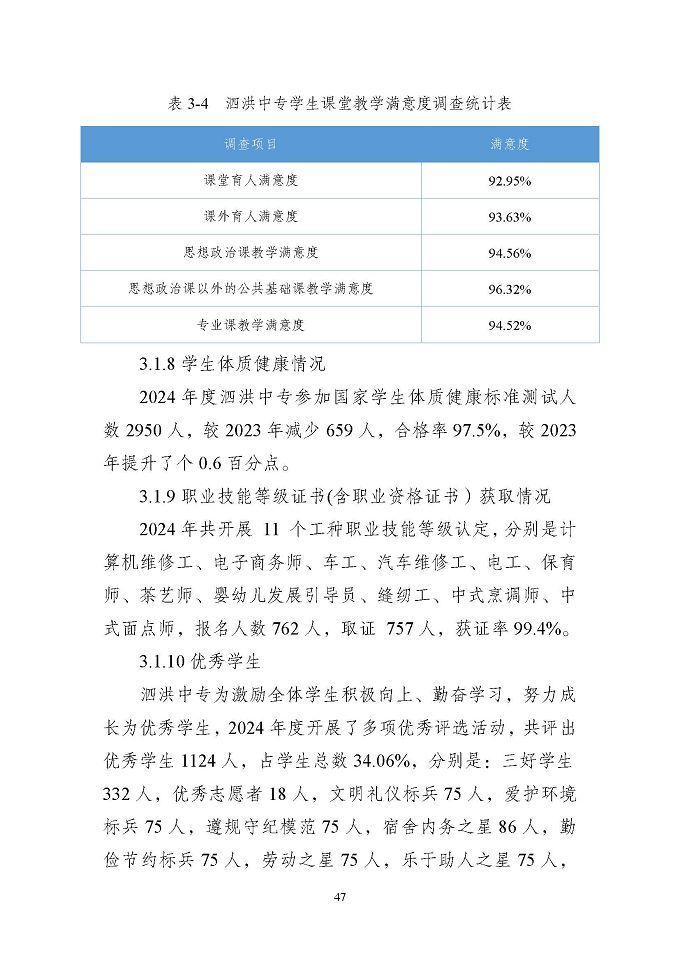 表 3-4　泗洪中专学生课堂教学满意度调查统计表

| 调查项目 | 满意度 |
|---|---|
| 课堂育人满意度 | 92.95% |
| 课外育人满意度 | 93.63% |
| 思想政治课教学满意度 | 94.56% |
| 思想政治课以外的公共基础课教学满意度 | 96.32% |
| 专业课教学满意度 | 94.52% |

3.1.8 学生体质健康情况

2024 年度泗洪中专参加国家学生体质健康标准测试人数 2950 人，较 2023 年减少 659 人，合格率 97.5%，较 2023 年提升了个 0.6 百分点。

3.1.9 职业技能等级证书(含职业资格证书）获取情况

2024 年共开展 11 个工种职业技能等级认定，分别是计算机维修工、电子商务师、车工、汽车维修工、电工、保育师、茶艺师、婴幼儿发展引导员、缝纫工、中式烹调师、中式面点师，报名人数 762 人，取证 757 人，获证率 99.4%。

3.1.10 优秀学生

泗洪中专为激励全体学生积极向上、勤奋学习，努力成长为优秀学生，2024 年度开展了多项优秀评选活动，共评出优秀学生 1124 人，占学生总数 34.06%，分别是：三好学生 332 人，优秀志愿者 18 人，文明礼仪标兵 75 人，爱护环境标兵 75 人，遵规守纪模范 75 人，宿舍内务之星 86 人，勤俭节约标兵 75 人，劳动之星 75 人，乐于助人之星 75 人，

47